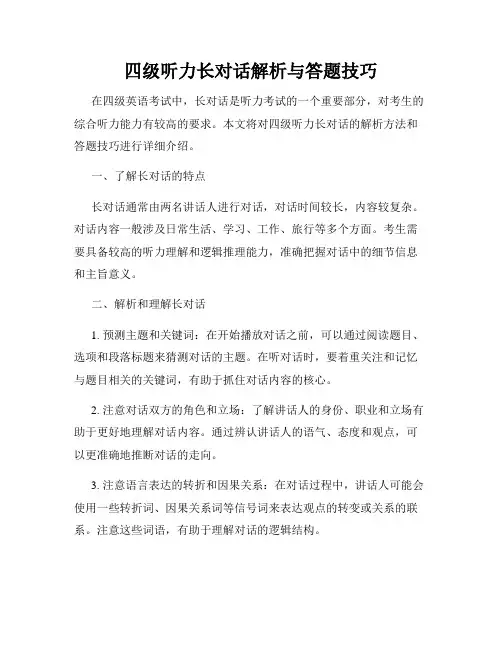 四级听力长对话解析与答题技巧

在四级英语考试中，长对话是听力考试的一个重要部分，对考生的综合听力能力有较高的要求。本文将对四级听力长对话的解析方法和答题技巧进行详细介绍。

一、了解长对话的特点

长对话通常由两名讲话人进行对话，对话时间较长，内容较复杂。对话内容一般涉及日常生活、学习、工作、旅行等多个方面。考生需要具备较高的听力理解和逻辑推理能力，准确把握对话中的细节信息和主旨意义。

二、解析和理解长对话

1. 预测主题和关键词：在开始播放对话之前，可以通过阅读题目、选项和段落标题来猜测对话的主题。在听对话时，要着重关注和记忆与题目相关的关键词，有助于抓住对话内容的核心。

2. 注意对话双方的角色和立场：了解讲话人的身份、职业和立场有助于更好地理解对话内容。通过辨认讲话人的语气、态度和观点，可以更准确地推断对话的走向。

3. 注意语言表达的转折和因果关系：在对话过程中，讲话人可能会使用一些转折词、因果关系词等信号词来表达观点的转变或关系的联系。注意这些词语，有助于理解对话的逻辑结构。